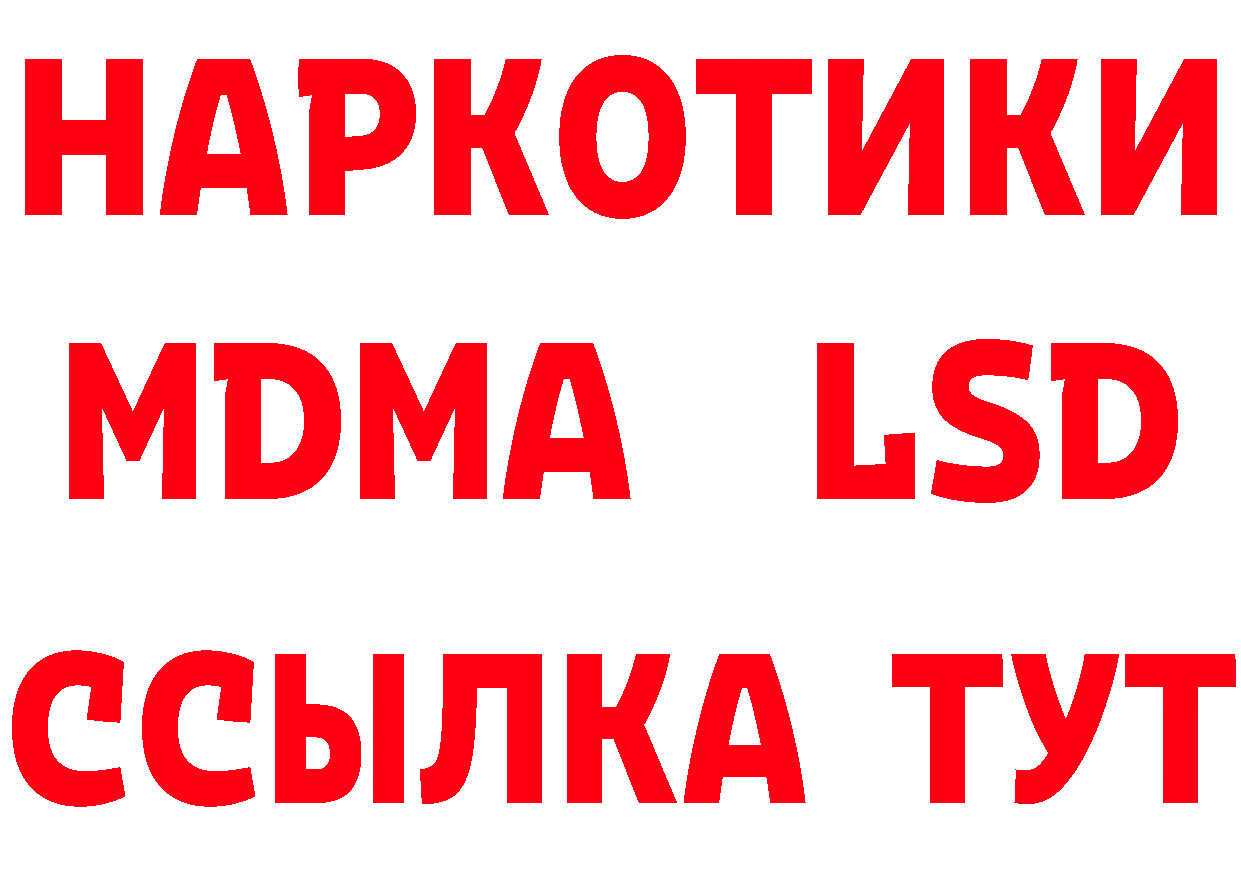 НАРКОТИКИ
MDMA LSD
ССЫЛКА ТУТ